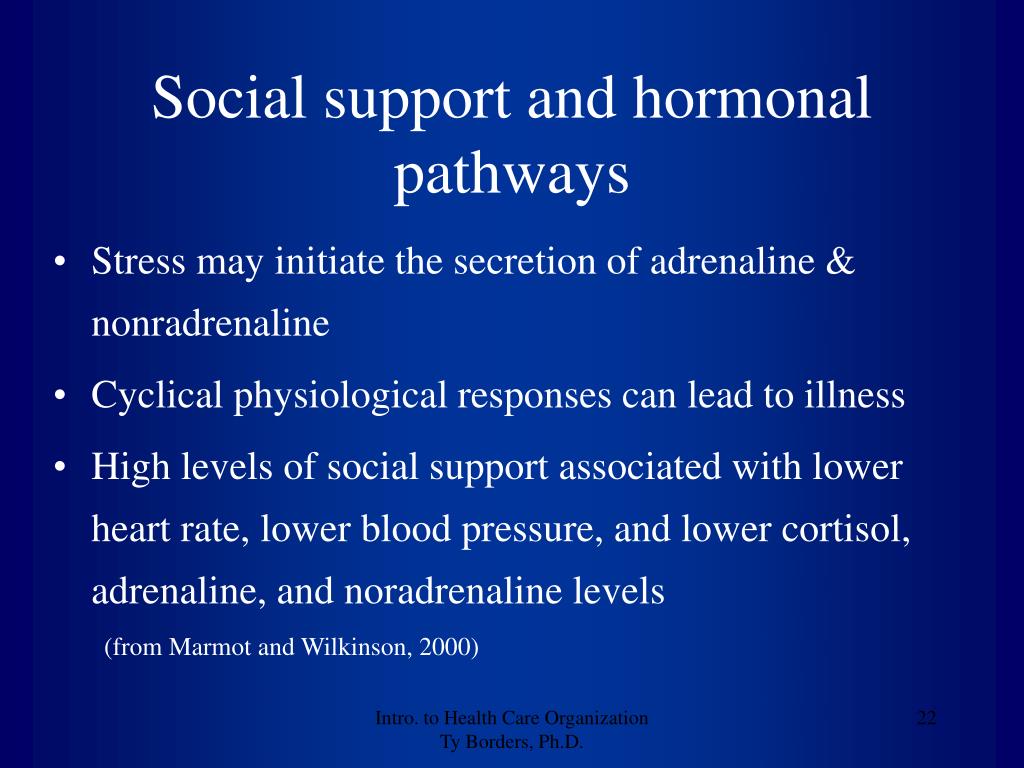 Social support and hormonal pathways

• Stress may initiate the secretion of adrenaline & nonradrenaline

• Cyclical physiological responses can lead to illness

• High levels of social support associated with lower heart rate, lower blood pressure, and lower cortisol, adrenaline, and noradrenaline levels

(from Marmot and Wilkinson, 2000)

Intro. to Health Care Organization
Ty Borders, Ph.D.

22